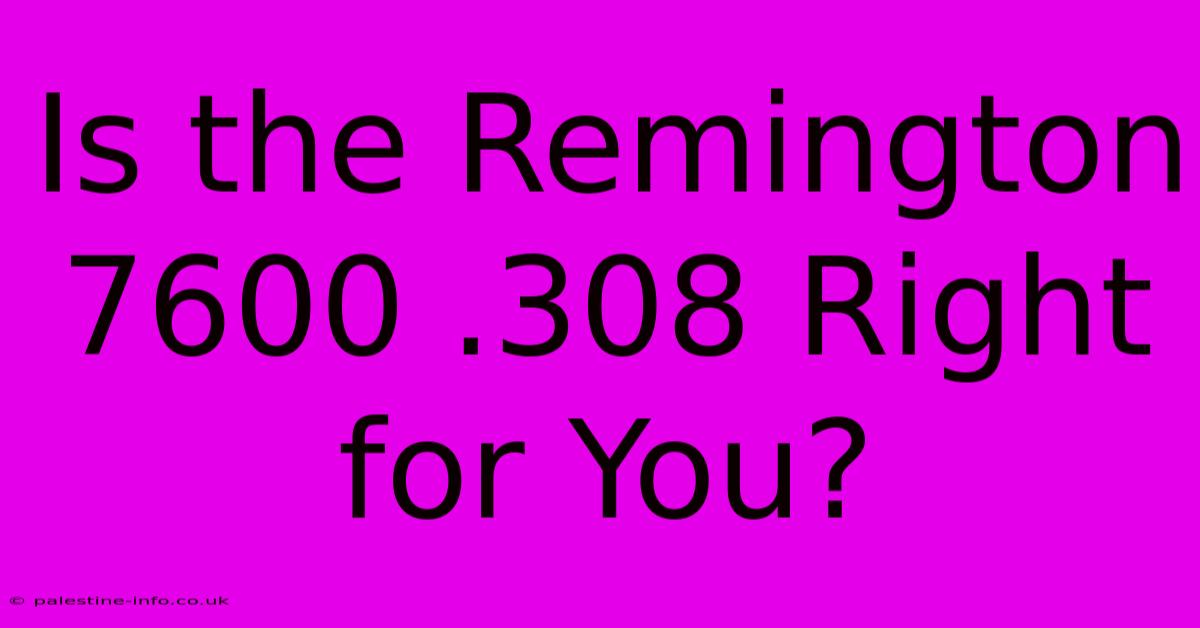 Is the Remington 7600 .308 Right for You?

© palestine-info.co.uk